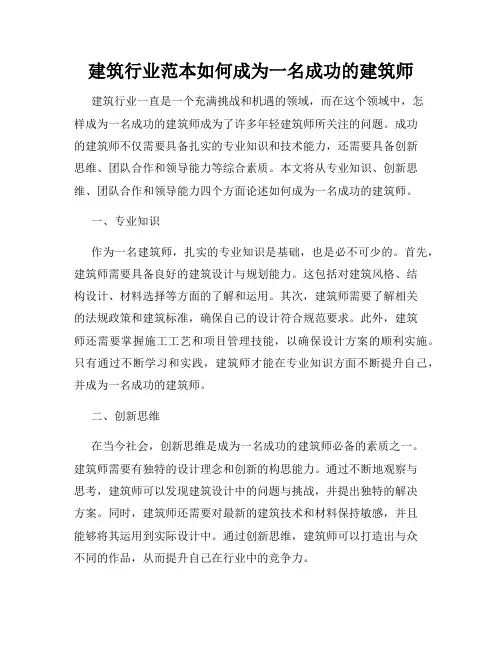 建筑行业范本如何成为一名成功的建筑师

建筑行业一直是一个充满挑战和机遇的领域，而在这个领域中，怎样成为一名成功的建筑师成为了许多年轻建筑师所关注的问题。成功的建筑师不仅需要具备扎实的专业知识和技术能力，还需要具备创新思维、团队合作和领导能力等综合素质。本文将从专业知识、创新思维、团队合作和领导能力四个方面论述如何成为一名成功的建筑师。

一、专业知识

作为一名建筑师，扎实的专业知识是基础，也是必不可少的。首先，建筑师需要具备良好的建筑设计与规划能力。这包括对建筑风格、结构设计、材料选择等方面的了解和运用。其次，建筑师需要了解相关的法规政策和建筑标准，确保自己的设计符合规范要求。此外，建筑师还需要掌握施工工艺和项目管理技能，以确保设计方案的顺利实施。只有通过不断学习和实践，建筑师才能在专业知识方面不断提升自己，并成为一名成功的建筑师。

二、创新思维

在当今社会，创新思维是成为一名成功的建筑师必备的素质之一。建筑师需要有独特的设计理念和创新的构思能力。通过不断地观察与思考，建筑师可以发现建筑设计中的问题与挑战，并提出独特的解决方案。同时，建筑师还需要对最新的建筑技术和材料保持敏感，并且能够将其运用到实际设计中。通过创新思维，建筑师可以打造出与众不同的作品，从而提升自己在行业中的竞争力。